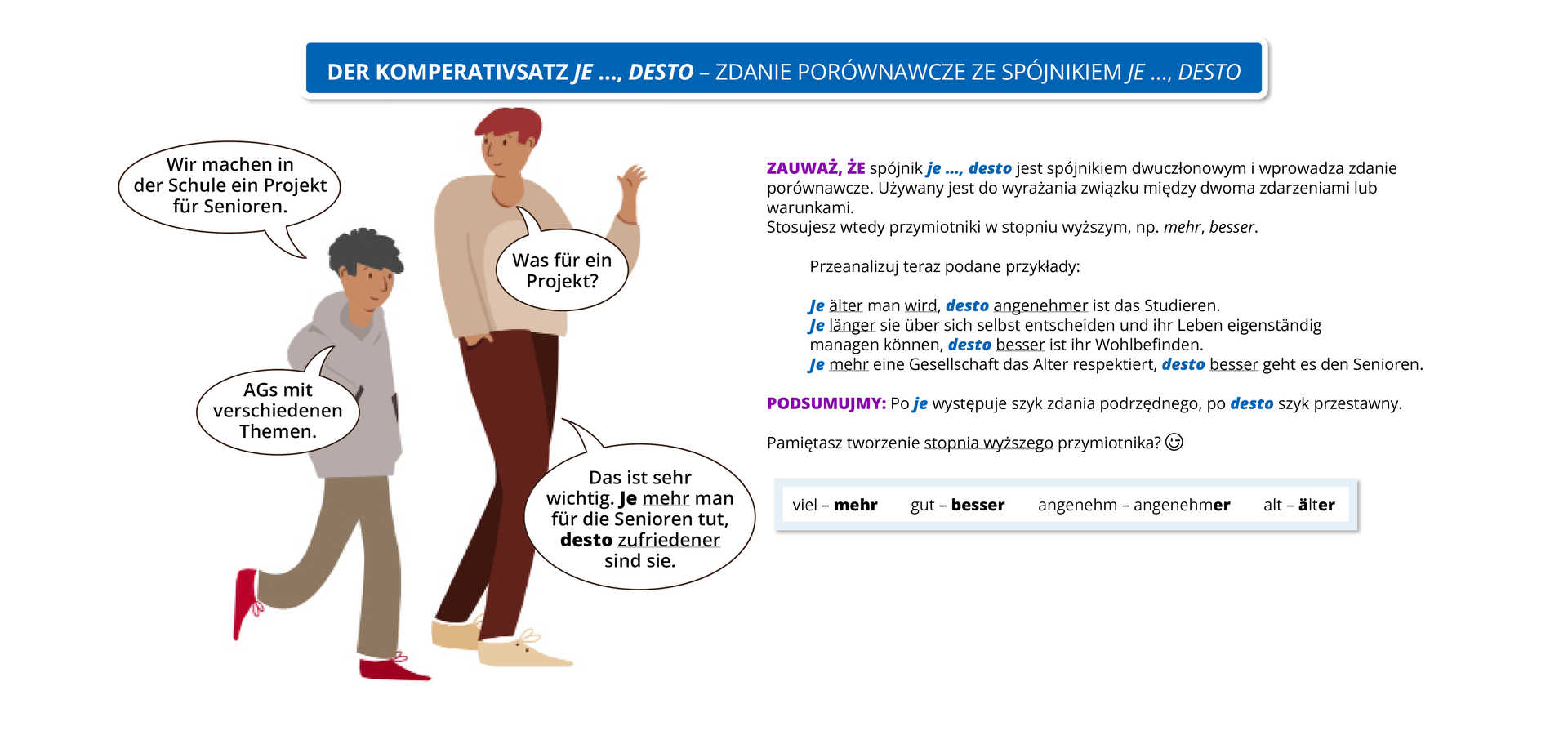 DER KOMPERATIVSATZ JE ..., DESTO – ZDANIE PORÓWNAWCZE ZE SPÓJNIKIEM JE ..., DESTO

Wir machen in der Schule ein Projekt für Senioren.

Was für ein Projekt?

AGs mit verschiedenen Themen.

Das ist sehr wichtig. Je mehr man für die Senioren tut, desto zufriedener sind sie.

ZAUWAŻ, ŻE spójnik je ..., desto jest spójnikiem dwuczłonowym i wprowadza zdanie porównawcze. Używany jest do wyrażania związku między dwoma zdarzeniami lub warunkami.
Stosujesz wtedy przymiotniki w stopniu wyższym, np. mehr, besser.

Przeanalizuj teraz podane przykłady:

Je älter man wird, desto angenehmer ist das Studieren.
Je länger sie über sich selbst entscheiden und ihr Leben eigenständig managen können, desto besser ist ihr Wohlbefinden.
Je mehr eine Gesellschaft das Alter respektiert, desto besser geht es den Senioren.

PODSUMUJMY: Po je występuje szyk zdania podrzędnego, po desto szyk przestawny.

Pamiętasz tworzenie stopnia wyższego przymiotnika? ☺

viel – mehr   gut – besser   angenehm – angenehmer   alt – älter